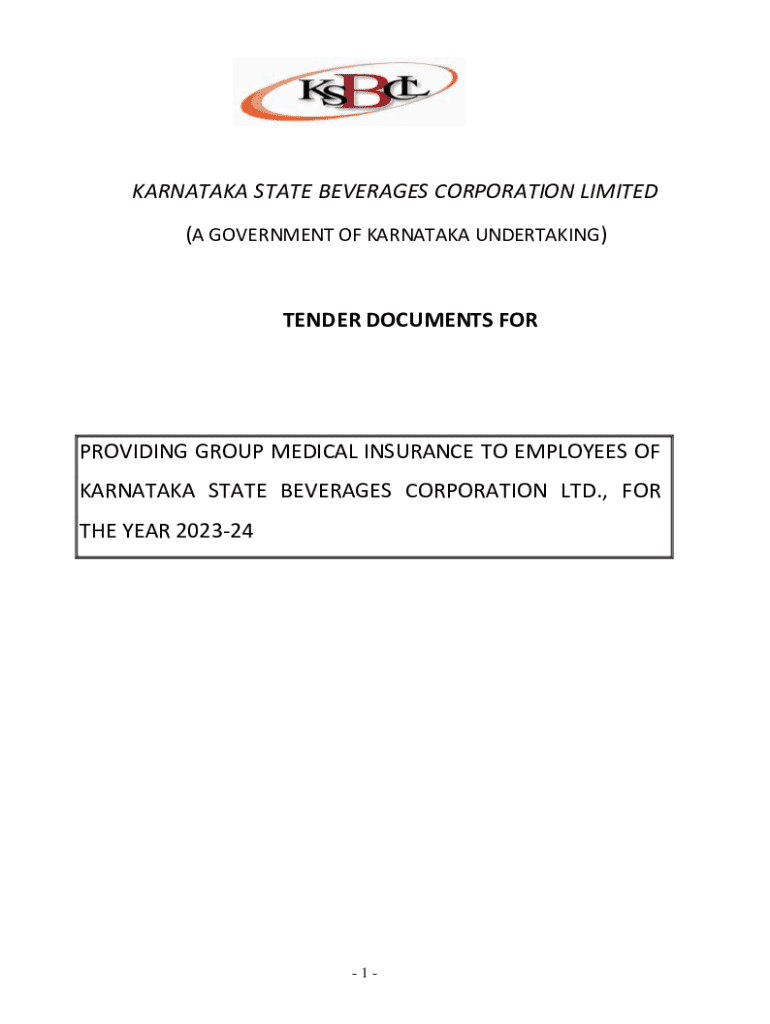 KSBCL

KARNATAKA STATE BEVERAGES CORPORATION LIMITED

(A GOVERNMENT OF KARNATAKA UNDERTAKING)

TENDER DOCUMENTS FOR

PROVIDING GROUP MEDICAL INSURANCE TO EMPLOYEES OF KARNATAKA STATE BEVERAGES CORPORATION LTD., FOR THE YEAR 2023-24

- 1 -